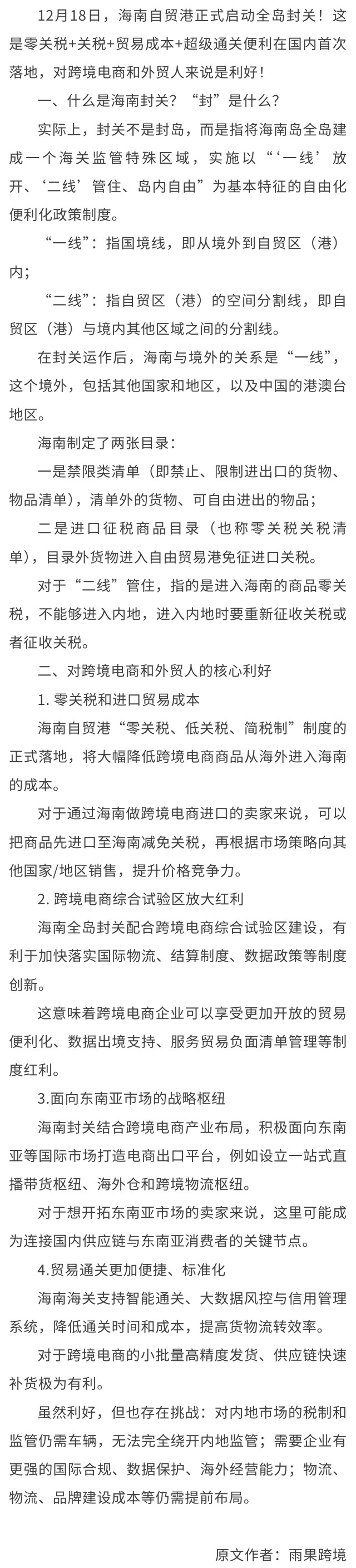 12月18日，海南自贸港正式启动全岛封关！这是零关税+关税+贸易成本+超级通关便利在国内首次落地，对跨境电商和外贸人来说是利好！

一、什么是海南封关？“封”是什么？

实际上，封关不是封岛，而是指将海南岛全岛建成一个海关监管特殊区域，实施以“‘一线’放开、‘二线’管住、岛内自由”为基本特征的自由化便利化政策制度。

“一线”：指国境线，即从境外到自贸区（港）内；

“二线”：指自贸区（港）的空间分割线，即自贸区（港）与境内其他区域之间的分割线。

在封关运作后，海南与境外的关系是“一线”，这个境外，包括其他国家和地区，以及中国的港澳台地区。

海南制定了两张目录：

一是禁限类清单（即禁止、限制进出口的货物、物品清单），清单外的货物、可自由进出的物品；

二是进口征税商品目录（也称零关税关税清单），目录外货物进入自由贸易港免征进口关税。

对于“二线”管住，指的是进入海南的商品零关税，不能够进入内地，进入内地时要重新征收关税或者征收关税。

二、对跨境电商和外贸人的核心利好

1. 零关税和进口贸易成本

海南自贸港“零关税、低关税、简税制”制度的正式落地，将大幅降低跨境电商商品从海外进入海南的成本。

对于通过海南做跨境电商进口的卖家来说，可以把商品先进口至海南减免关税，再根据市场策略向其他国家/地区销售，提升价格竞争力。

2. 跨境电商综合试验区放大红利

海南全岛封关配合跨境电商综合试验区建设，有利于加快落实国际物流、结算制度、数据政策等制度创新。

这意味着跨境电商企业可以享受更加开放的贸易便利化、数据出境支持、服务贸易负面清单管理等制度红利。

3.面向东南亚市场的战略枢纽

海南封关结合跨境电商产业布局，积极面向东南亚等国际市场打造电商出口平台，例如设立一站式直播带货枢纽、海外仓和跨境物流枢纽。

对于想开拓东南亚市场的卖家来说，这里可能成为连接国内供应链与东南亚消费者的关键节点。

4.贸易通关更加便捷、标准化

海南海关支持智能通关、大数据风控与信用管理系统，降低通关时间和成本，提高货物流转效率。

对于跨境电商的小批量高精度发货、供应链快速补货极为有利。

虽然利好，但也存在挑战：对内地市场的税制和监管仍需车辆，无法完全绕开内地监管；需要企业有更强的国际合规、数据保护、海外经营能力；物流、物流、品牌建设成本等仍需提前布局。

原文作者：雨果跨境